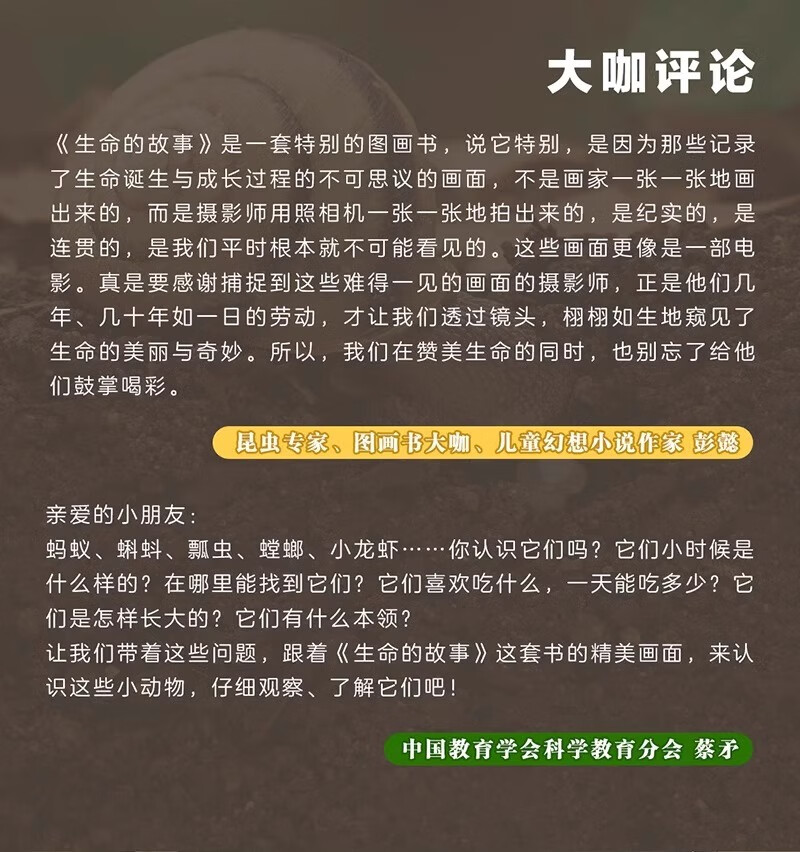 大咖评论

《生命的故事》是一套特别的图画书，说它特别，是因为那些记录了生命诞生与成长过程的不可思议的画面，不是画家一张一张地画出来的，而是摄影师用照相机一张一张地拍出来的，是纪实的，是连贯的，是我们平时根本就不可能看见的。这些画面更像是一部电影。真是要感谢捕捉到这些难得一见的画面的摄影师，正是他们几年、几十年如一日的劳动，才让我们透过镜头，栩栩如生地窥见了生命的美丽与奇妙。所以，我们在赞美生命的同时，也别忘了给他们鼓掌喝彩。

昆虫专家、图画书大咖、儿童幻想小说作家 彭懿

亲爱的小朋友：
蚂蚁、蝌蚪、瓢虫、螳螂、小龙虾……你认识它们吗？它们小时候是什么样的？在哪里能找到它们？它们喜欢吃什么，一天能吃多少？它们是怎样长大的？它们有什么本领？
让我们带着这些问题，跟着《生命的故事》这套书的精美画面，来认识这些小动物，仔细观察、了解它们吧！

中国教育学会科学教育分会 蔡矛